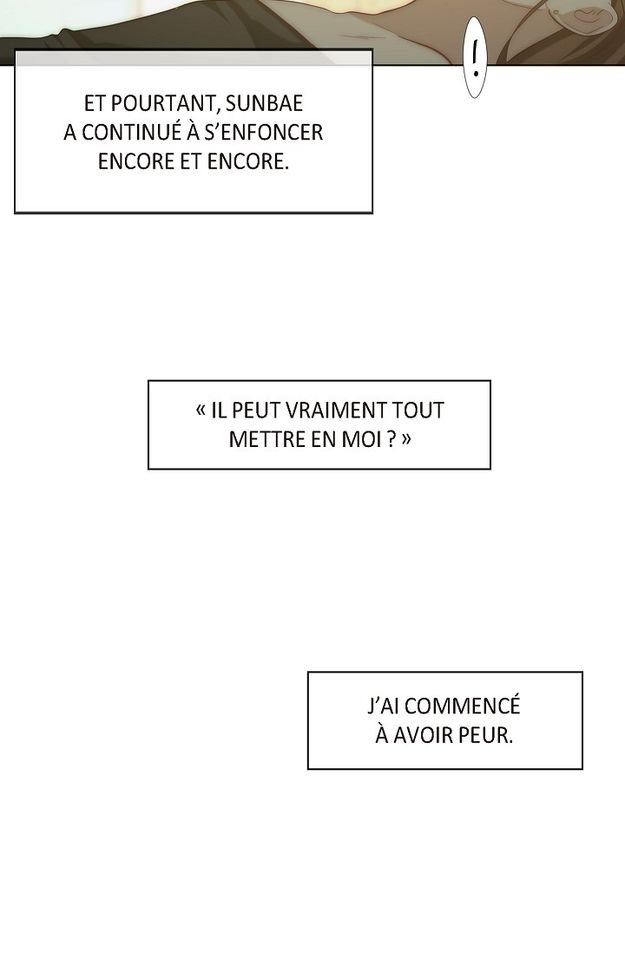 !

ET POURTANT, SUNBAE A CONTINUÉ À S'ENFONCER ENCORE ET ENCORE.

« IL PEUT VRAIMENT TOUT METTRE EN MOI ? »

J'AI COMMENCÉ À AVOIR PEUR.